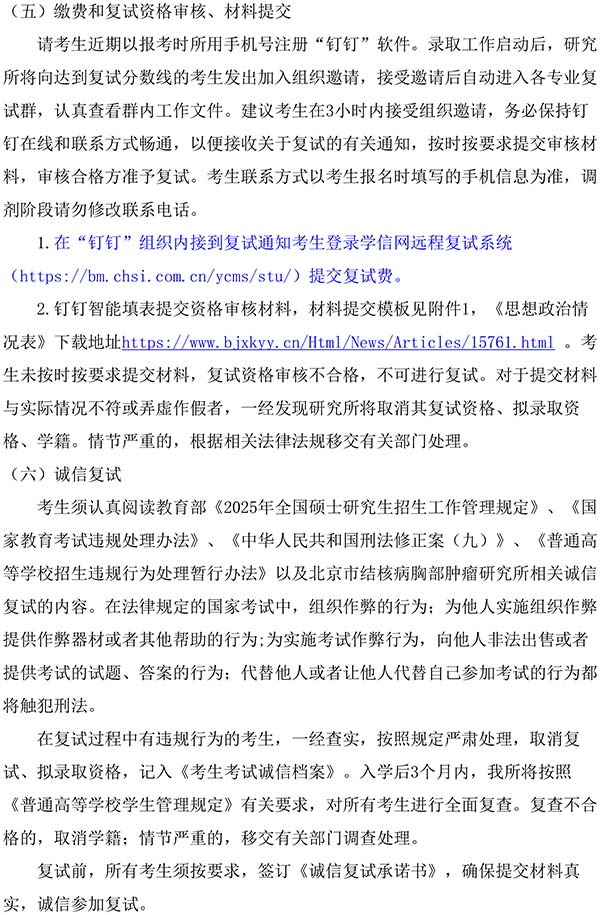 （五）缴费和复试资格审核、材料提交

请考生近期以报考时所用手机号注册“钉钉”软件。录取工作启动后，研究所将向达到复试分数线的考生发出加入组织邀请，接受邀请后自动进入各专业复试群，认真查看群内工作文件。建议考生在3小时内接受组织邀请，务必保持钉钉在线和联系方式畅通，以便接收关于复试的有关通知，按时按要求提交审核材料，审核合格方准予复试。考生联系方式以考生报名时填写的手机信息为准，调剂阶段请勿修改联系电话。

1.在“钉钉”组织内接到复试通知考生登录学信网远程复试系统（https://bm.chsi.com.cn/ycms/stu/）提交复试费。

2.钉钉智能填表提交资格审核材料，材料提交模板见附件1，《思想政治情况表》下载地址https://www.bjxkyy.cn/Html/News/Articles/15761.html 。考生未按时按要求提交材料，复试资格审核不合格，不可进行复试。对于提交材料与实际情况不符或弄虚作假者，一经发现研究所将取消其复试资格、拟录取资格、学籍。情节严重的，根据相关法律法规移交有关部门处理。

（六）诚信复试

考生须认真阅读教育部《2025年全国硕士研究生招生工作管理规定》、《国家教育考试违规处理办法》、《中华人民共和国刑法修正案（九）》、《普通高等学校招生违规行为处理暂行办法》以及北京市结核病胸部肿瘤研究所相关诚信复试的内容。在法律规定的国家考试中，组织作弊的行为；为他人实施组织作弊提供作弊器材或者其他帮助的行为;为实施考试作弊行为，向他人非法出售或者提供考试的试题、答案的行为；代替他人或者让他人代替自己参加考试的行为都将触犯刑法。

在复试过程中有违规行为的考生，一经查实，按照规定严肃处理，取消复试、拟录取资格，记入《考生考试诚信档案》。入学后3个月内，我所将按照《普通高等学校学生管理规定》有关要求，对所有考生进行全面复查。复查不合格的，取消学籍；情节严重的，移交有关部门调查处理。

复试前，所有考生须按要求，签订《诚信复试承诺书》，确保提交材料真实，诚信参加复试。